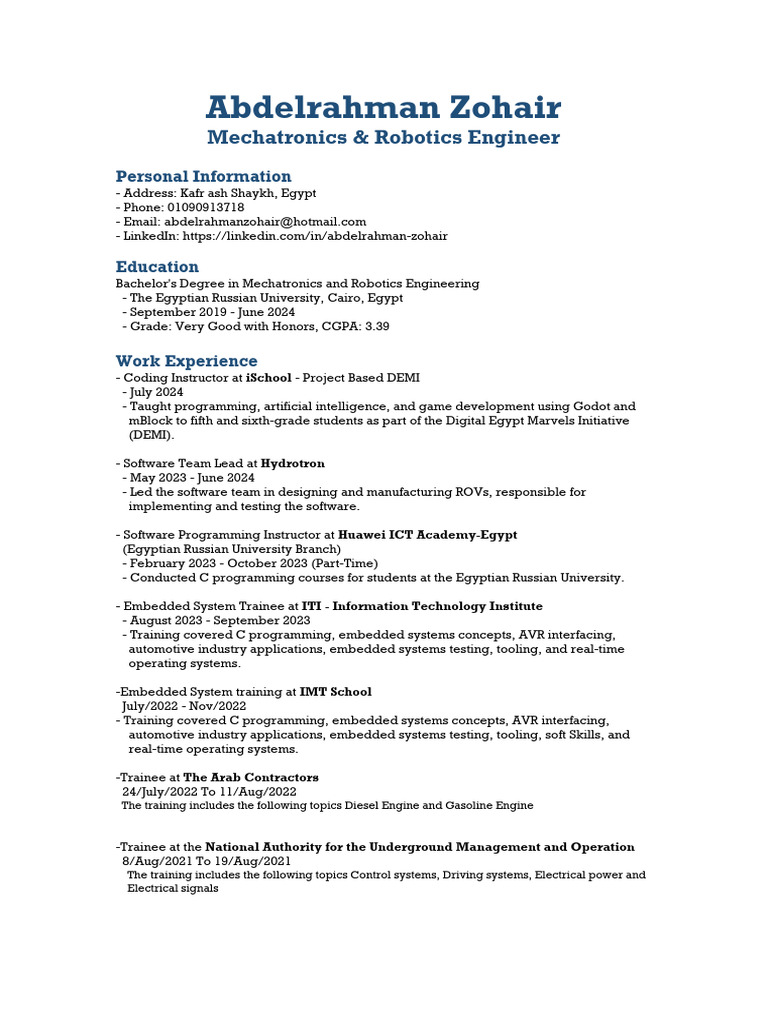 Abdelrahman Zohair
Mechatronics & Robotics Engineer

Personal Information
- Address: Kafr ash Shaykh, Egypt
- Phone: 01090913718
- Email: abdelrahmanzohair@hotmail.com
- LinkedIn: https://linkedin.com/in/abdelrahman-zohair

Education
Bachelor's Degree in Mechatronics and Robotics Engineering
- The Egyptian Russian University, Cairo, Egypt
- September 2019 - June 2024
- Grade: Very Good with Honors, CGPA: 3.39

Work Experience
- Coding Instructor at iSchool - Project Based DEMI
- July 2024
- Taught programming, artificial intelligence, and game development using Godot and mBlock to fifth and sixth-grade students as part of the Digital Egypt Marvels Initiative (DEMI).

- Software Team Lead at Hydrotron
- May 2023 - June 2024
- Led the software team in designing and manufacturing ROVs, responsible for implementing and testing the software.

- Software Programming Instructor at Huawei ICT Academy-Egypt
(Egyptian Russian University Branch)
- February 2023 - October 2023 (Part-Time)
- Conducted C programming courses for students at the Egyptian Russian University.

- Embedded System Trainee at ITI - Information Technology Institute
- August 2023 - September 2023
- Training covered C programming, embedded systems concepts, AVR interfacing, automotive industry applications, embedded systems testing, tooling, and real-time operating systems.

-Embedded System training at IMT School
July/2022 - Nov/2022
- Training covered C programming, embedded systems concepts, AVR interfacing, automotive industry applications, embedded systems testing, tooling, soft Skills, and real-time operating systems.

-Trainee at The Arab Contractors
24/July/2022 To 11/Aug/2022
The training includes the following topics Diesel Engine and Gasoline Engine

-Trainee at the National Authority for the Underground Management and Operation
8/Aug/2021 To 19/Aug/2021
The training includes the following topics Control systems, Driving systems, Electrical power and Electrical signals